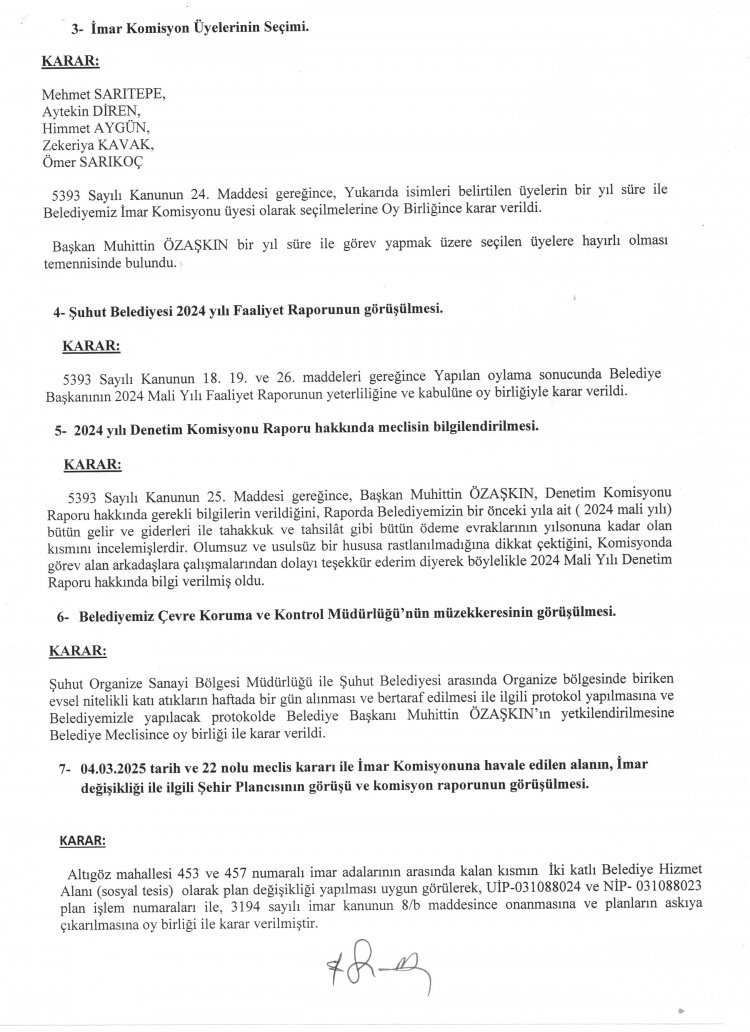 3- İmar Komisyon Üyelerinin Seçimi.

KARAR:

Mehmet SARITEPE,
Aytekin DİREN,
Himmet AYGÜN,
Zekeriya KAVAK,
Ömer SARIKOÇ

5393 Sayılı Kanunun 24. Maddesi gereğince, Yukarıda isimleri belirtilen üyelerin bir yıl süre ile Belediyemiz İmar Komisyonu üyesi olarak seçilmelerine Oy Birliğince karar verildi.

Başkan Muhittin ÖZAŞKIN bir yıl süre ile görev yapmak üzere seçilen üyelere hayırlı olması temennisinde bulundu.

4- Şuhut Belediyesi 2024 yılı Faaliyet Raporunun görüşülmesi.

KARAR:

5393 Sayılı Kanunun 18. 19. ve 26. maddeleri gereğince Yapılan oylama sonucunda Belediye Başkanının 2024 Mali Yılı Faaliyet Raporunun yeterliliğine ve kabulüne oy birliğiyle karar verildi.

5- 2024 yılı Denetim Komisyonu Raporu hakkında meclisin bilgilendirilmesi.

KARAR:

5393 Sayılı Kanunun 25. Maddesi gereğince, Başkan Muhittin ÖZAŞKIN, Denetim Komisyonu Raporu hakkında gerekli bilgilerin verildiğini, Raporda Belediyemizin bir önceki yıla ait ( 2024 mali yılı) bütün gelir ve giderleri ile tahakkuk ve tahsilât gibi bütün ödeme evraklarının yılsonuna kadar olan kısmını incelemişlerdir. Olumsuz ve usulsüz bir hususa rastlanılmadığına dikkat çektiğini, Komisyonda görev alan arkadaşlara çalışmalarından dolayı teşekkür ederim diyerek böylelikle 2024 Mali Yılı Denetim Raporu hakkında bilgi verilmiş oldu.

6- Belediyemiz Çevre Koruma ve Kontrol Müdürlüğü'nün müzekkeresinin görüşülmesi.

KARAR:

Şuhut Organize Sanayi Bölgesi Müdürlüğü ile Şuhut Belediyesi arasında Organize bölgesinde biriken evsel nitelikli katı atıkların haftada bir gün alınması ve bertaraf edilmesi ile ilgili protokol yapılmasına ve Belediyemizle yapılacak protokolde Belediye Başkanı Muhittin ÖZAŞKIN'ın yetkilendirilmesine Belediye Meclisince oy birliği ile karar verildi.

7- 04.03.2025 tarih ve 22 nolu meclis kararı ile İmar Komisyonuna havale edilen alanın, İmar değişikliği ile ilgili Şehir Plancısının görüşü ve komisyon raporunun görüşülmesi.

KARAR:

Altıgöz mahallesi 453 ve 457 numaralı imar adalarının arasında kalan kısmın İki katlı Belediye Hizmet Alanı (sosyal tesis) olarak plan değişikliği yapılması uygun görülerek, UİP-031088024 ve NİP- 031088023 plan işlem numaraları ile, 3194 sayılı imar kanunun 8/b maddesince onanmasına ve planların askıya çıkarılmasına oy birliği ile karar verilmiştir.